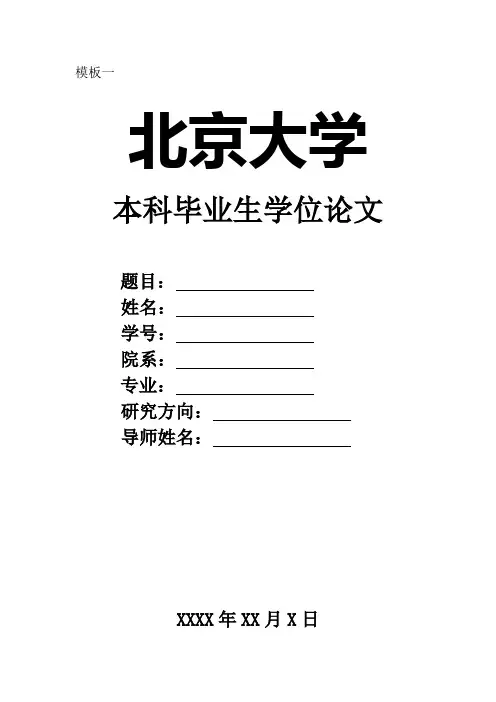 模板一

北京大学

本科毕业生学位论文

题目：____
姓名：____
学号：____
院系：____
专业：____
研究方向：____
导师姓名：____

XXXX年XX月X日